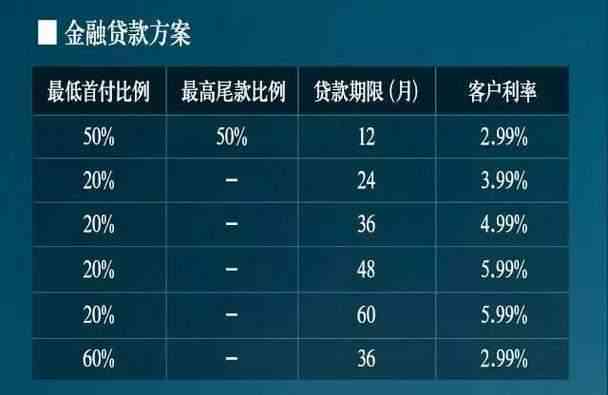 金融贷款方案

| 最低首付比例 | 最高尾款比例 | 贷款期限（月） | 客户利率 |
|---|---|---|---|
| 50% | 50% | 12 | 2.99% |
| 20% | – | 24 | 3.99% |
| 20% | – | 36 | 4.99% |
| 20% | – | 48 | 5.99% |
| 20% | – | 60 | 5.99% |
| 60% | – | 36 | 2.99% |